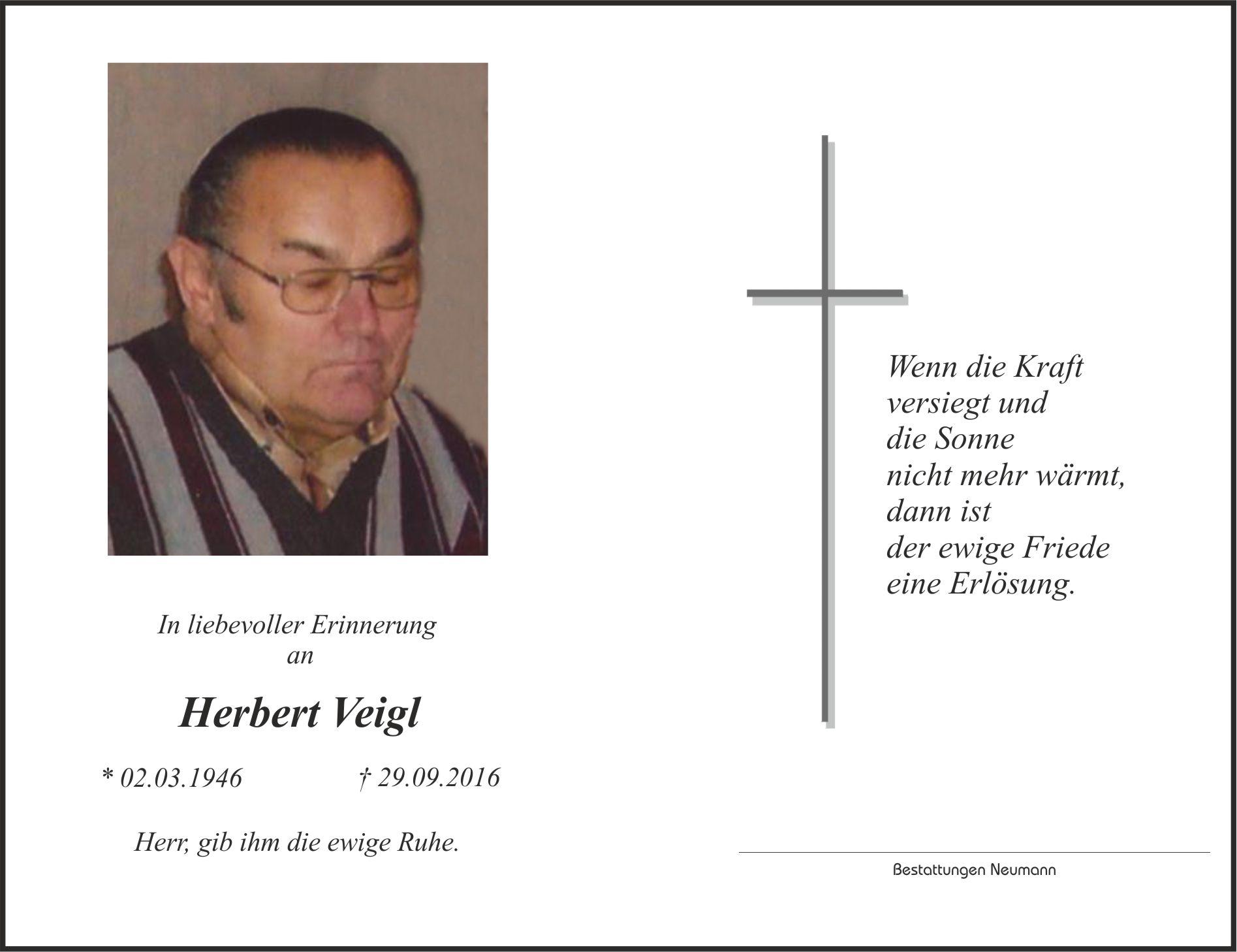 In liebevoller Erinnerung
an

Herbert Veigl

* 02.03.1946 † 29.09.2016

Herr, gib ihm die ewige Ruhe.

Wenn die Kraft
versiegt und
die Sonne
nicht mehr wärmt,
dann ist
der ewige Friede
eine Erlösung.

Bestattungen Neumann